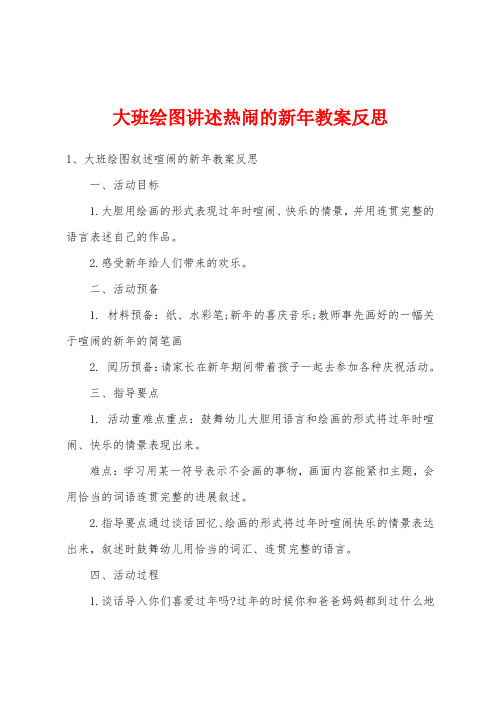 大班绘图讲述热闹的新年教案反思

1、大班绘图叙述喧闹的新年教案反思

一、活动目标

1.大胆用绘画的形式表现过年时喧闹、快乐的情景，并用连贯完整的语言表述自己的作品。

2.感受新年给人们带来的欢乐。

二、活动预备

1. 材料预备：纸、水彩笔;新年的喜庆音乐;教师事先画好的一幅关于喧闹的新年的简笔画

2. 阅历预备：请家长在新年期间带着孩子一起去参加各种庆祝活动。

三、指导要点

1. 活动重难点重点：鼓舞幼儿大胆用语言和绘画的形式将过年时喧闹、快乐的情景表现出来。

难点：学习用某一符号表示不会画的事物，画面内容能紧扣主题，会用恰当的词语连贯完整的进展叙述。

2.指导要点通过谈话回忆、绘画的形式将过年时喧闹快乐的情景表达出来，叙述时鼓舞幼儿用恰当的词汇、连贯完整的语言。

四、活动过程

1.谈话导入你们喜爱过年吗?过年的时候你和爸爸妈妈都到过什么地